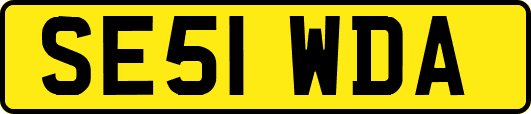 SE51 WDA